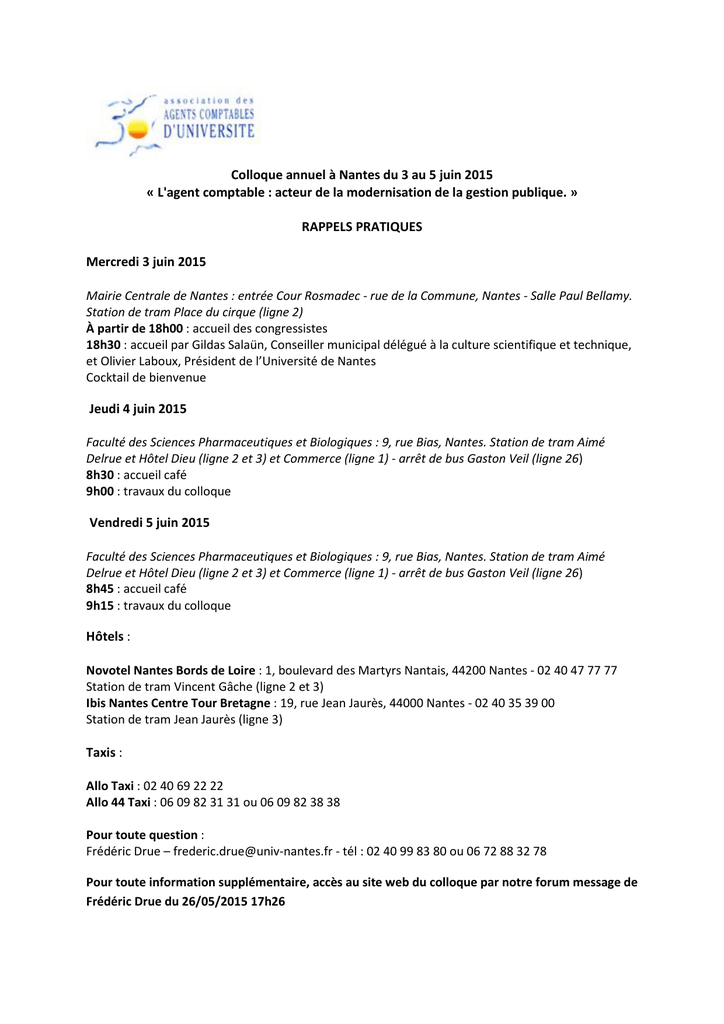 association des
AGENTS COMPTABLES
D'UNIVERSITE

Colloque annuel à Nantes du 3 au 5 juin 2015
« L'agent comptable : acteur de la modernisation de la gestion publique. »

RAPPELS PRATIQUES

Mercredi 3 juin 2015

Mairie Centrale de Nantes : entrée Cour Rosmadec - rue de la Commune, Nantes - Salle Paul Bellamy. Station de tram Place du cirque (ligne 2)
À partir de 18h00 : accueil des congressistes
18h30 : accueil par Gildas Salaün, Conseiller municipal délégué à la culture scientifique et technique, et Olivier Laboux, Président de l'Université de Nantes
Cocktail de bienvenue

Jeudi 4 juin 2015

Faculté des Sciences Pharmaceutiques et Biologiques : 9, rue Bias, Nantes. Station de tram Aimé Delrue et Hôtel Dieu (ligne 2 et 3) et Commerce (ligne 1) - arrêt de bus Gaston Veil (ligne 26)
8h30 : accueil café
9h00 : travaux du colloque

Vendredi 5 juin 2015

Faculté des Sciences Pharmaceutiques et Biologiques : 9, rue Bias, Nantes. Station de tram Aimé Delrue et Hôtel Dieu (ligne 2 et 3) et Commerce (ligne 1) - arrêt de bus Gaston Veil (ligne 26)
8h45 : accueil café
9h15 : travaux du colloque

Hôtels :

Novotel Nantes Bords de Loire : 1, boulevard des Martyrs Nantais, 44200 Nantes - 02 40 47 77 77
Station de tram Vincent Gâche (ligne 2 et 3)
Ibis Nantes Centre Tour Bretagne : 19, rue Jean Jaurès, 44000 Nantes - 02 40 35 39 00
Station de tram Jean Jaurès (ligne 3)

Taxis :

Allo Taxi : 02 40 69 22 22
Allo 44 Taxi : 06 09 82 31 31 ou 06 09 82 38 38

Pour toute question :
Frédéric Drue – frederic.drue@univ-nantes.fr - tél : 02 40 99 83 80 ou 06 72 88 32 78

Pour toute information supplémentaire, accès au site web du colloque par notre forum message de Frédéric Drue du 26/05/2015 17h26